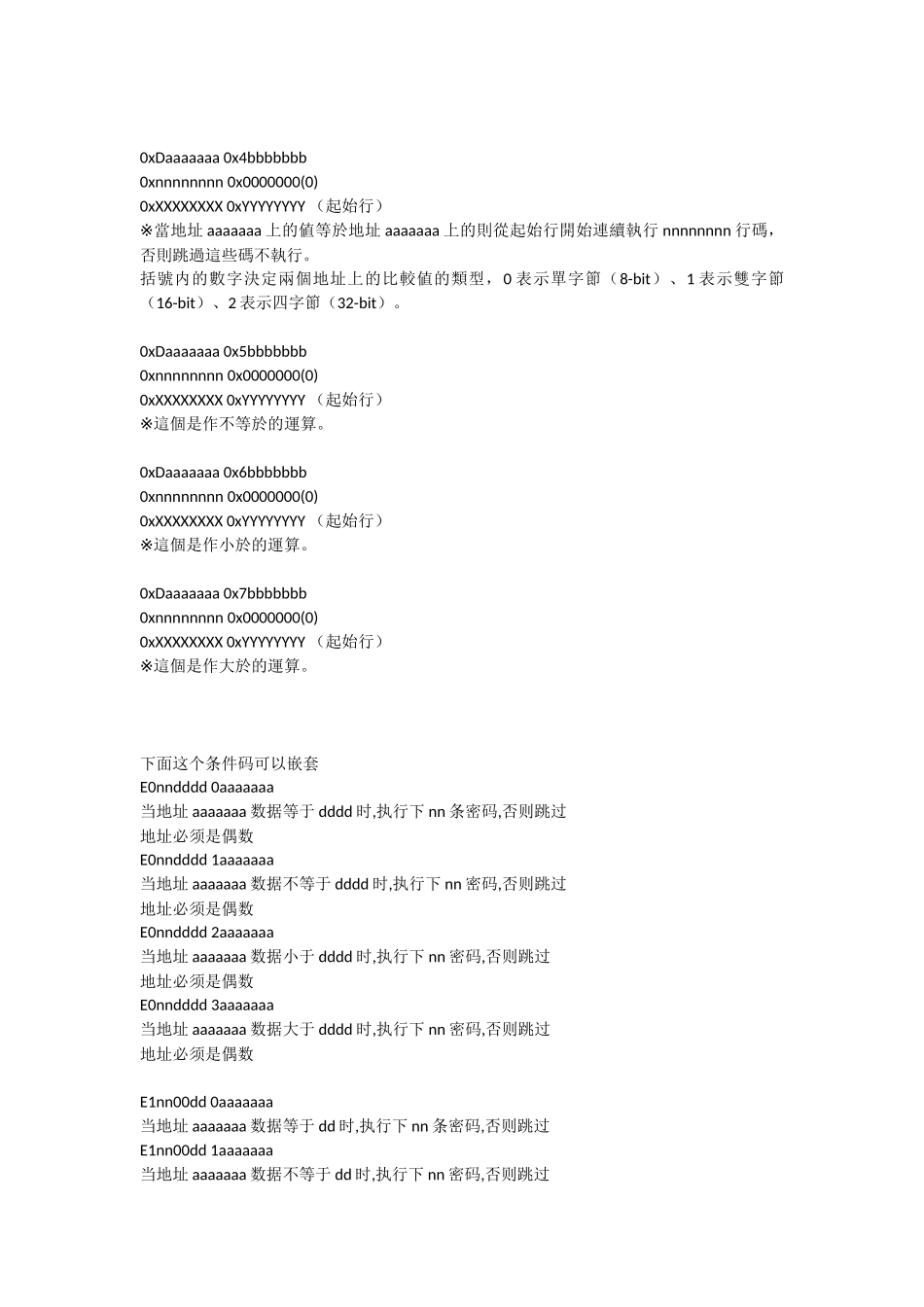 0xDaaaaaaa 0x4bbbbbbb
0xnnnnnnnn 0x0000000(0)
0xXXXXXXXX 0xYYYYYYYY （起始行）
※當地址 aaaaaaa 上的值等於地址 aaaaaaa 上的則從起始行開始連續執行 nnnnnnnn 行碼，否則跳過這些碼不執行。
括號內的數字決定兩個地址上的比較值的類型，0 表示單字節（8-bit）、1 表示雙字節（16-bit）、2 表示四字節（32-bit）。

0xDaaaaaaa 0x5bbbbbbb
0xnnnnnnnn 0x0000000(0)
0xXXXXXXXX 0xYYYYYYYY （起始行）
※這個是作不等於的運算。

0xDaaaaaaa 0x6bbbbbbb
0xnnnnnnnn 0x0000000(0)
0xXXXXXXXX 0xYYYYYYYY （起始行）
※這個是作小於的運算。

0xDaaaaaaa 0x7bbbbbbb
0xnnnnnnnn 0x0000000(0)
0xXXXXXXXX 0xYYYYYYYY （起始行）
※這個是作大於的運算。

下面这个条件码可以嵌套
E0nndddd 0aaaaaaa
当地址 aaaaaaa 数据等于 dddd 时,执行下 nn 条密码,否则跳过
地址必须是偶数
E0nndddd 1aaaaaaa
当地址 aaaaaaa 数据不等于 dddd 时,执行下 nn 密码,否则跳过
地址必须是偶数
E0nndddd 2aaaaaaa
当地址 aaaaaaa 数据小于 dddd 时,执行下 nn 密码,否则跳过
地址必须是偶数
E0nndddd 3aaaaaaa
当地址 aaaaaaa 数据大于 dddd 时,执行下 nn 密码,否则跳过
地址必须是偶数

E1nn00dd 0aaaaaaa
当地址 aaaaaaa 数据等于 dd 时,执行下 nn 条密码,否则跳过
E1nn00dd 1aaaaaaa
当地址 aaaaaaa 数据不等于 dd 时,执行下 nn 密码,否则跳过